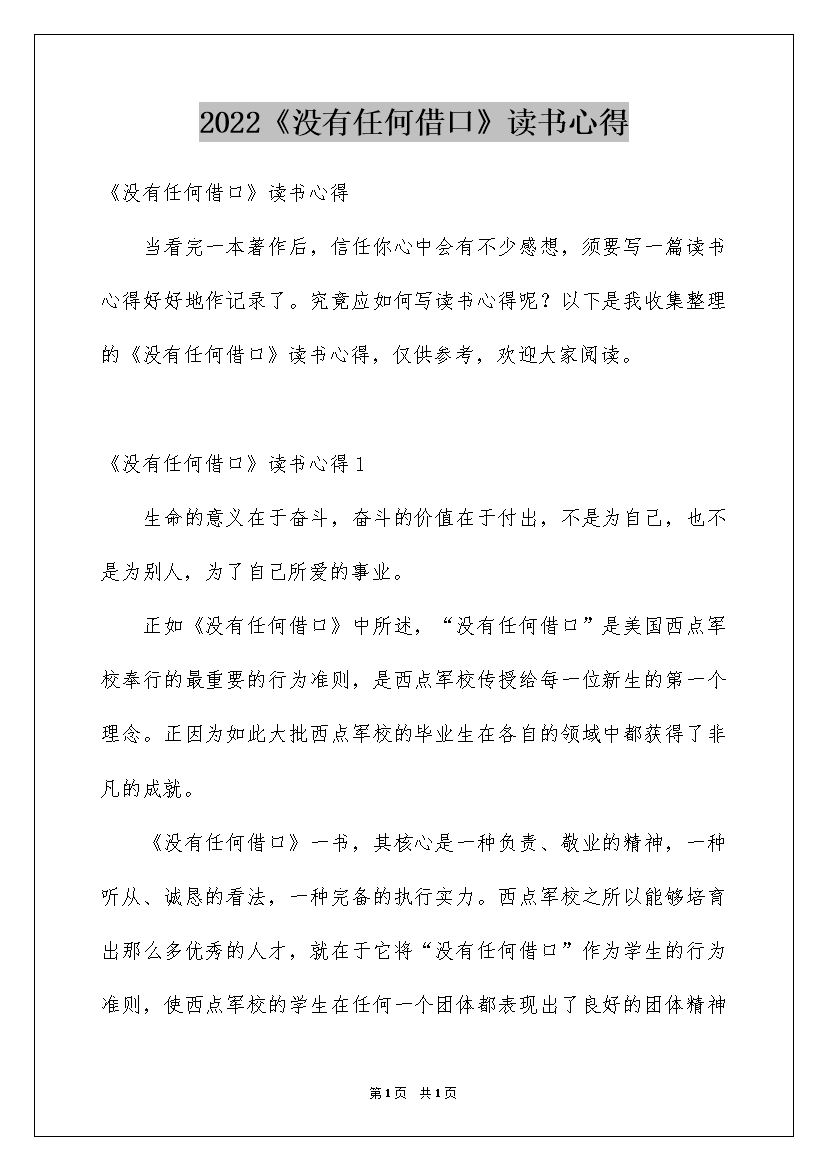 2022《没有任何借口》读书心得

《没有任何借口》读书心得

当看完一本著作后，信任你心中会有不少感想，须要写一篇读书心得好好地作记录了。究竟应如何写读书心得呢？以下是我收集整理的《没有任何借口》读书心得，仅供参考，欢迎大家阅读。

《没有任何借口》读书心得1

生命的意义在于奋斗，奋斗的价值在于付出，不是为自己，也不是为别人，为了自己所爱的事业。

正如《没有任何借口》中所述，“没有任何借口”是美国西点军校奉行的最重要的行为准则，是西点军校传授给每一位新生的第一个理念。正因为如此大批西点军校的毕业生在各自的领域中都获得了非凡的成就。

《没有任何借口》一书，其核心是一种负责、敬业的精神，一种听从、诚恳的看法，一种完备的执行实力。西点军校之所以能够培育出那么多优秀的人才，就在于它将“没有任何借口”作为学生的行为准则，使西点军校的学生在任何一个团体都表现出了良好的团体精神

第1页 共1页